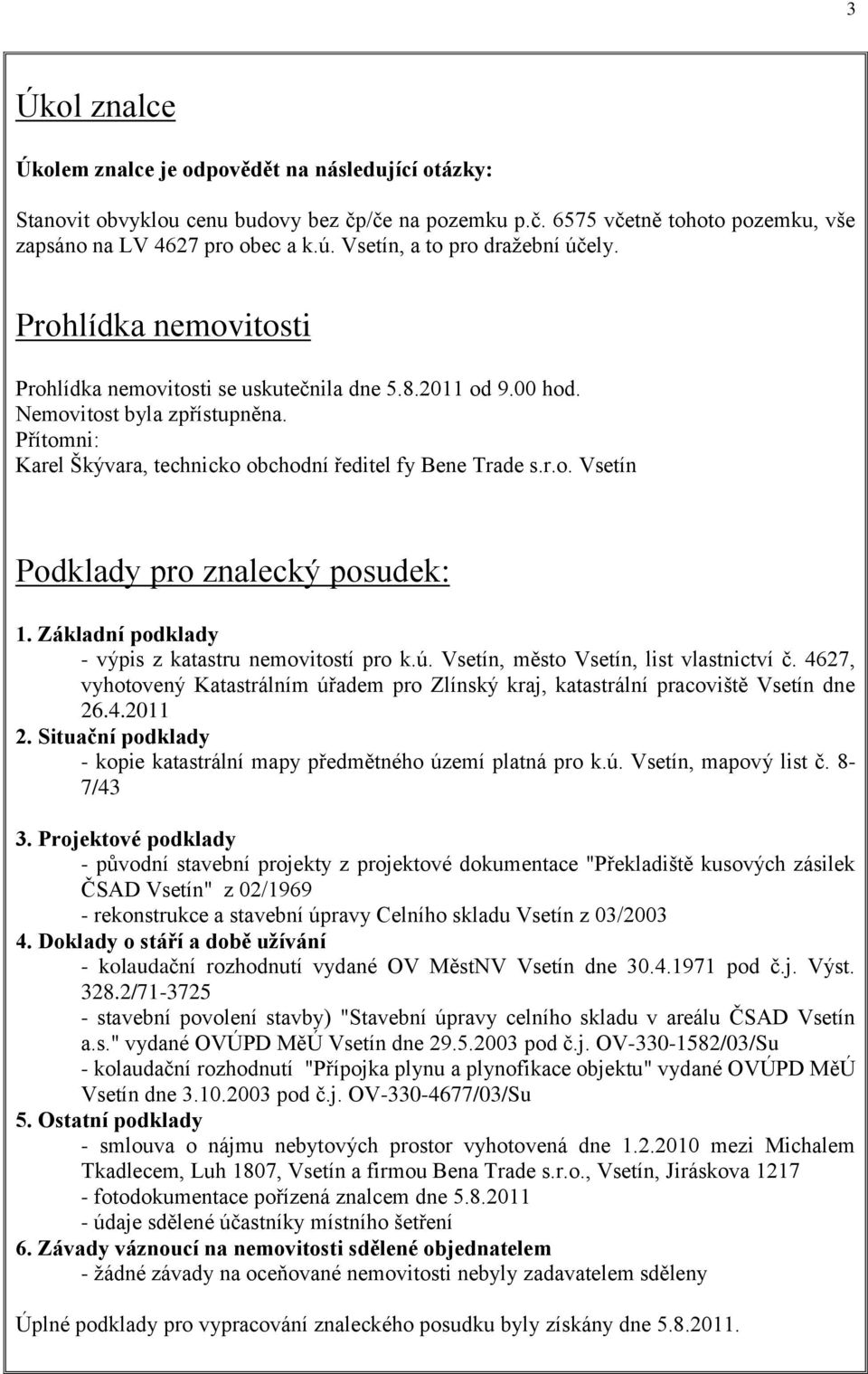 3

Úkol znalce

Úkolem znalce je odpovědět na následující otázky:

Stanovit obvyklou cenu budovy bez čp/če na pozemku p.č. 6575 včetně tohoto pozemku, vše zapsáno na LV 4627 pro obec a k.ú. Vsetín, a to pro dražební účely.

Prohlídka nemovitosti

Prohlídka nemovitosti se uskutečnila dne 5.8.2011 od 9.00 hod.
Nemovitost byla zpřístupněna.
Přítomni:
Karel Škývara, technicko obchodní ředitel fy Bene Trade s.r.o. Vsetín

Podklady pro znalecký posudek:

1. Základní podklady
- výpis z katastru nemovitostí pro k.ú. Vsetín, město Vsetín, list vlastnictví č. 4627, vyhotovený Katastrálním úřadem pro Zlínský kraj, katastrální pracoviště Vsetín dne 26.4.2011
2. Situační podklady
- kopie katastrální mapy předmětného území platná pro k.ú. Vsetín, mapový list č. 8-7/43

3. Projektové podklady
- původní stavební projekty z projektové dokumentace "Překladiště kusových zásilek ČSAD Vsetín" z 02/1969
- rekonstrukce a stavební úpravy Celního skladu Vsetín z 03/2003
4. Doklady o stáří a době užívání
- kolaudační rozhodnutí vydané OV MěstNV Vsetín dne 30.4.1971 pod č.j. Výst. 328.2/71-3725
- stavební povolení stavby) "Stavební úpravy celního skladu v areálu ČSAD Vsetín a.s." vydané OVÚPD MěÚ Vsetín dne 29.5.2003 pod č.j. OV-330-1582/03/Su
- kolaudační rozhodnutí "Přípojka plynu a plynofikace objektu" vydané OVÚPD MěÚ Vsetín dne 3.10.2003 pod č.j. OV-330-4677/03/Su
5. Ostatní podklady
- smlouva o nájmu nebytových prostor vyhotovená dne 1.2.2010 mezi Michalem Tkadlecem, Luh 1807, Vsetín a firmou Bena Trade s.r.o., Vsetín, Jiráskova 1217
- fotodokumentace pořízená znalcem dne 5.8.2011
- údaje sdělené účastníky místního šetření
6. Závady váznoucí na nemovitosti sdělené objednatelem
- žádné závady na oceňované nemovitosti nebyly zadavatelem sděleny

Úplné podklady pro vypracování znaleckého posudku byly získány dne 5.8.2011.